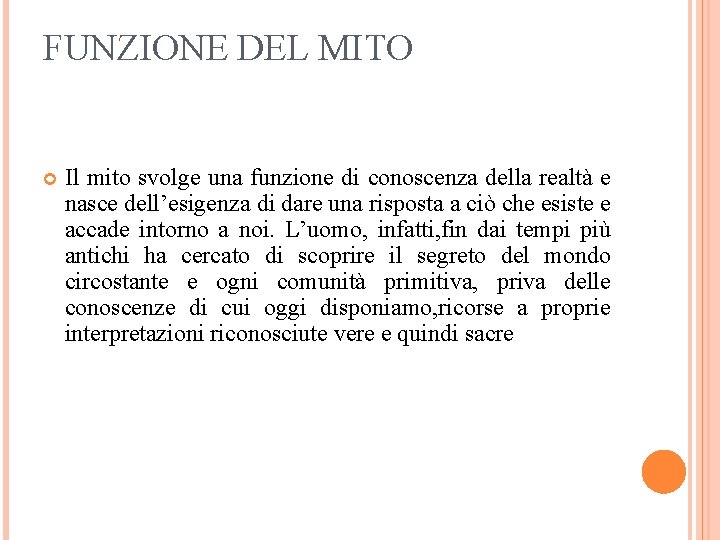 FUNZIONE DEL MITO

Il mito svolge una funzione di conoscenza della realtà e nasce dell’esigenza di dare una risposta a ciò che esiste e accade intorno a noi. L’uomo, infatti,fin dai tempi più antichi ha cercato di scoprire il segreto del mondo circostante e ogni comunità primitiva, priva delle conoscenze di cui oggi disponiamo,ricorse a proprie interpretazioni riconosciute vere e quindi sacre